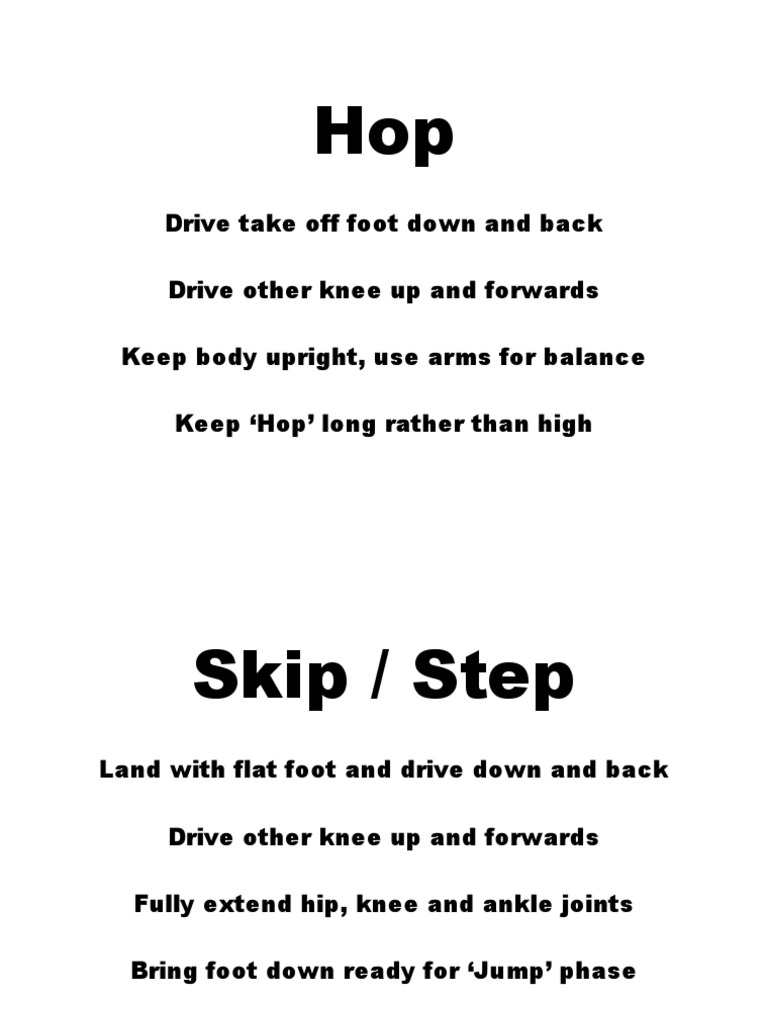 Hop

Drive take off foot down and back

Drive other knee up and forwards

Keep body upright, use arms for balance

Keep ‘Hop’ long rather than high

Skip / Step

Land with flat foot and drive down and back

Drive other knee up and forwards

Fully extend hip, knee and ankle joints

Bring foot down ready for ‘Jump’ phase